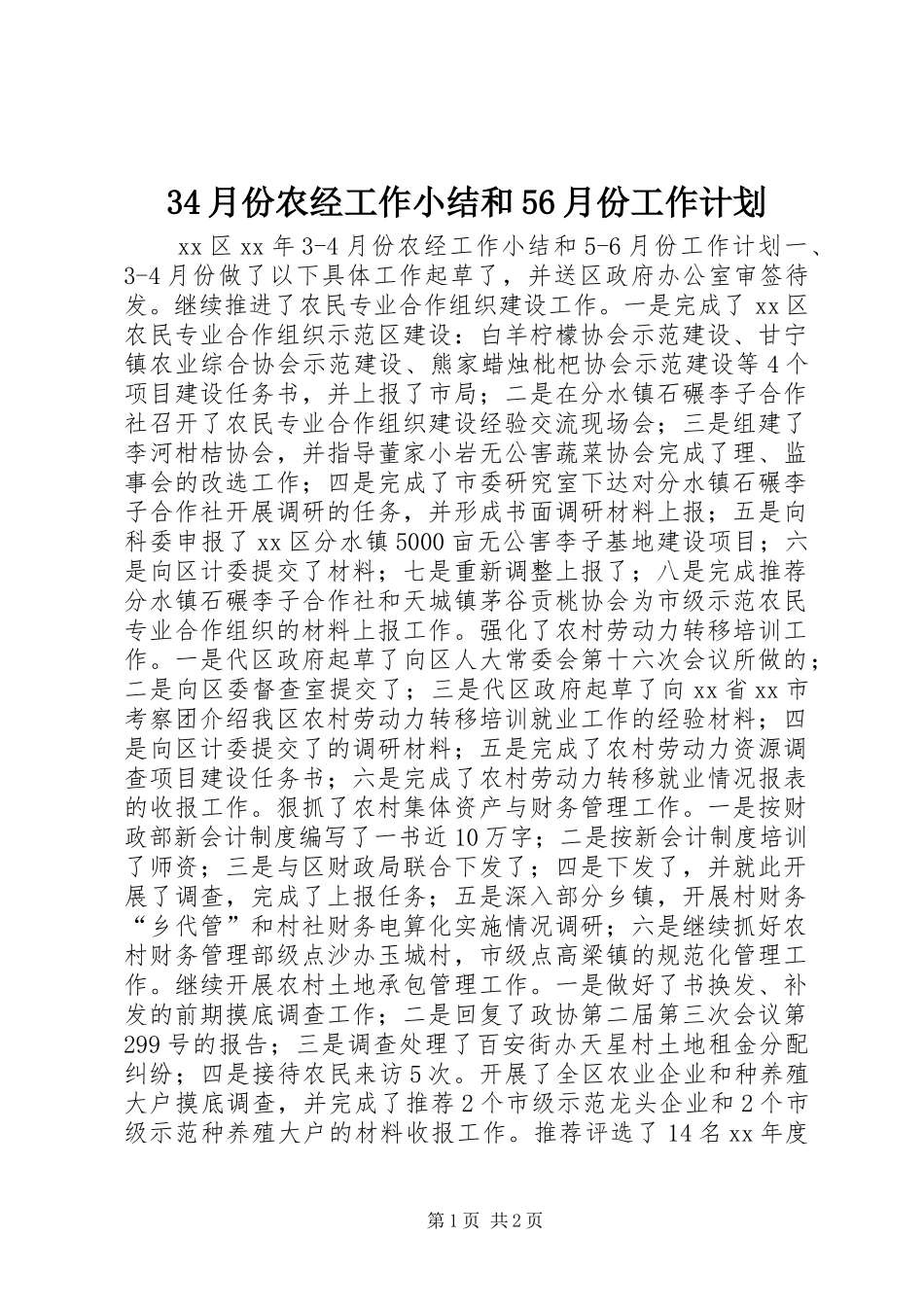 34月份农经工作小结和56月份工作计划

xx区xx年3-4月份农经工作小结和5-6月份工作计划一、3-4月份做了以下具体工作起草了，并送区政府办公室审签待发。继续推进了农民专业合作组织建设工作。一是完成了xx区农民专业合作组织示范区建设：白羊柠檬协会示范建设、甘宁镇农业综合协会示范建设、熊家蜡烛枇杷协会示范建设等4个项目建设任务书，并上报了市局；二是在分水镇石碾李子合作社召开了农民专业合作组织建设经验交流现场会；三是组建了李河柑桔协会，并指导董家小岩无公害蔬菜协会完成了理、监事会的改选工作；四是完成了市委研究室下达对分水镇石碾李子合作社开展调研的任务，并形成书面调研材料上报；五是向科委申报了xx区分水镇5000亩无公害李子基地建设项目；六是向区计委提交了材料；七是重新调整上报了；八是完成推荐分水镇石碾李子合作社和天城镇茅谷贡桃协会为市级示范农民专业合作组织的材料上报工作。强化了农村劳动力转移培训工作。一是代区政府起草了向区人大常委会第十六次会议所做的；二是向区委督查室提交了；三是代区政府起草了向xx省xx市考察团介绍我区农村劳动力转移培训就业工作的经验材料；四是向区计委提交了的调研材料；五是完成了农村劳动力资源调查项目建设任务书；六是完成了农村劳动力转移就业情况报表的收报工作。狠抓了农村集体资产与财务管理工作。一是按财政部新会计制度编写了一书近10万字；二是按新会计制度培训了师资；三是与区财政局联合下发了；四是下发了，并就此开展了调查，完成了上报任务；五是深入部分乡镇，开展村财务“乡代管”和村社财务电算化实施情况调研；六是继续抓好农村财务管理部级点沙办玉城村，市级点高梁镇的规范化管理工作。继续开展农村土地承包管理工作。一是做好了书换发、补发的前期摸底调查工作；二是回复了政协第二届第三次会议第299号的报告；三是调查处理了百安街办天星村土地租金分配纠纷；四是接待农民来访5次。开展了全区农业企业和种养殖大户摸底调查，并完成了推荐2个市级示范龙头企业和2个市级示范种养殖大户的材料收报工作。推荐评选了14名xx年度

第1页 共2页